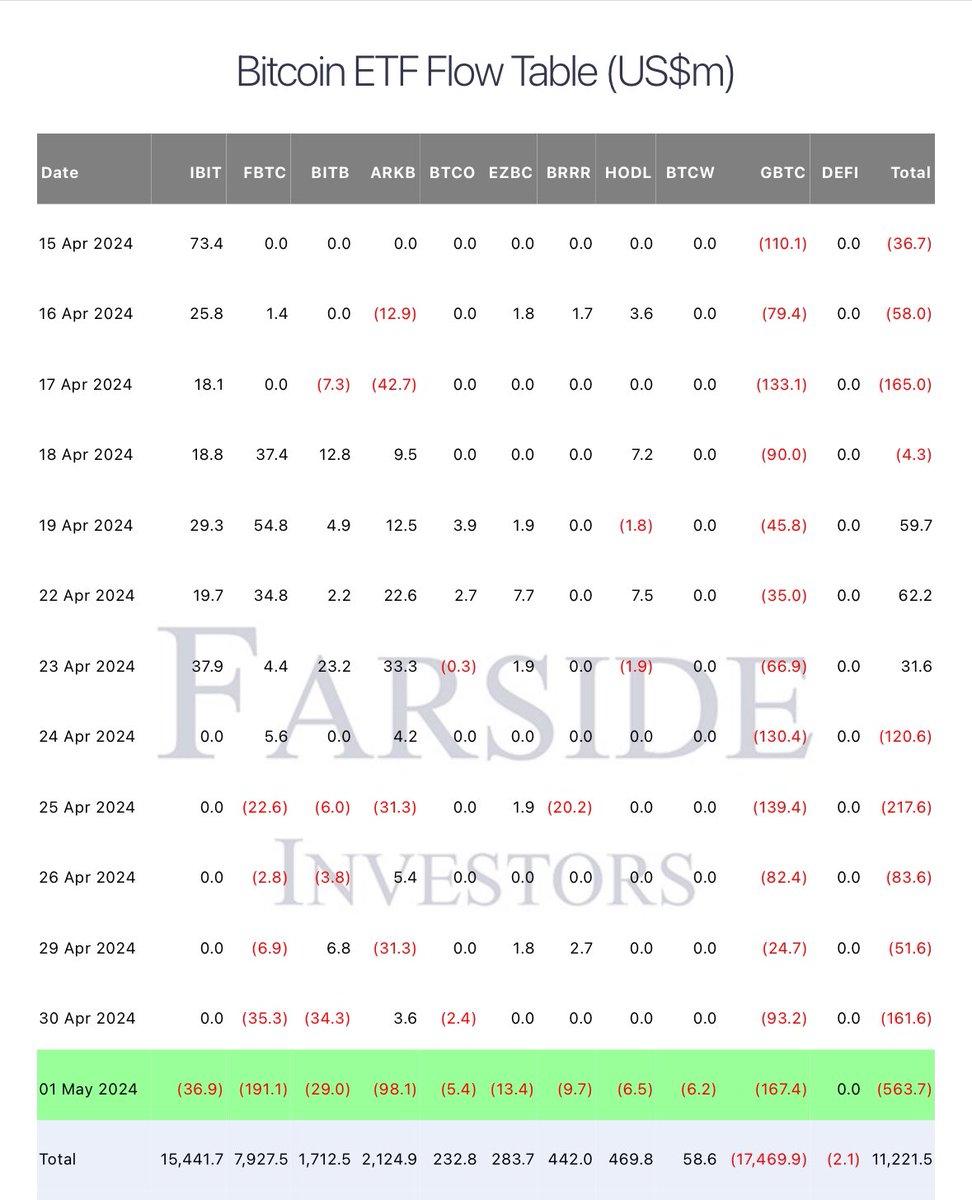 Bitcoin ETF Flow Table (US$m)

| Date | IBIT | FBTC | BITB | ARKB | BTCO | EZBC | BRRR | HODL | BTCW | GBTC | DEFI | Total |
|---|---|---|---|---|---|---|---|---|---|---|---|---|
| 15 Apr 2024 | 73.4 | 0.0 | 0.0 | 0.0 | 0.0 | 0.0 | 0.0 | 0.0 | 0.0 | (110.1) | 0.0 | (36.7) |
| 16 Apr 2024 | 25.8 | 1.4 | 0.0 | (12.9) | 0.0 | 1.8 | 1.7 | 3.6 | 0.0 | (79.4) | 0.0 | (58.0) |
| 17 Apr 2024 | 18.1 | 0.0 | (7.3) | (42.7) | 0.0 | 0.0 | 0.0 | 0.0 | 0.0 | (133.1) | 0.0 | (165.0) |
| 18 Apr 2024 | 18.8 | 37.4 | 12.8 | 9.5 | 0.0 | 0.0 | 0.0 | 7.2 | 0.0 | (90.0) | 0.0 | (4.3) |
| 19 Apr 2024 | 29.3 | 54.8 | 4.9 | 12.5 | 3.9 | 1.9 | 0.0 | (1.8) | 0.0 | (45.8) | 0.0 | 59.7 |
| 22 Apr 2024 | 19.7 | 34.8 | 2.2 | 22.6 | 2.7 | 7.7 | 0.0 | 7.5 | 0.0 | (35.0) | 0.0 | 62.2 |
| 23 Apr 2024 | 37.9 | 4.4 | 23.2 | 33.3 | (0.3) | 1.9 | 0.0 | (1.9) | 0.0 | (66.9) | 0.0 | 31.6 |
| 24 Apr 2024 | 0.0 | 5.6 | 0.0 | 4.2 | 0.0 | 0.0 | 0.0 | 0.0 | 0.0 | (130.4) | 0.0 | (120.6) |
| 25 Apr 2024 | 0.0 | (22.6) | (6.0) | (31.3) | 0.0 | 1.9 | (20.2) | 0.0 | 0.0 | (139.4) | 0.0 | (217.6) |
| 26 Apr 2024 | 0.0 | (2.8) | (3.8) | 5.4 | 0.0 | 0.0 | 0.0 | 0.0 | 0.0 | (82.4) | 0.0 | (83.6) |
| 29 Apr 2024 | 0.0 | (6.9) | 6.8 | (31.3) | 0.0 | 1.8 | 2.7 | 0.0 | 0.0 | (24.7) | 0.0 | (51.6) |
| 30 Apr 2024 | 0.0 | (35.3) | (34.3) | 3.6 | (2.4) | 0.0 | 0.0 | 0.0 | 0.0 | (93.2) | 0.0 | (161.6) |
| 01 May 2024 | (36.9) | (191.1) | (29.0) | (98.1) | (5.4) | (13.4) | (9.7) | (6.5) | (6.2) | (167.4) | 0.0 | (563.7) |
| Total | 15,441.7 | 7,927.5 | 1,712.5 | 2,124.9 | 232.8 | 283.7 | 442.0 | 469.8 | 58.6 | (17,469.9) | (2.1) | 11,221.5 |

FARSIDE INVESTORS